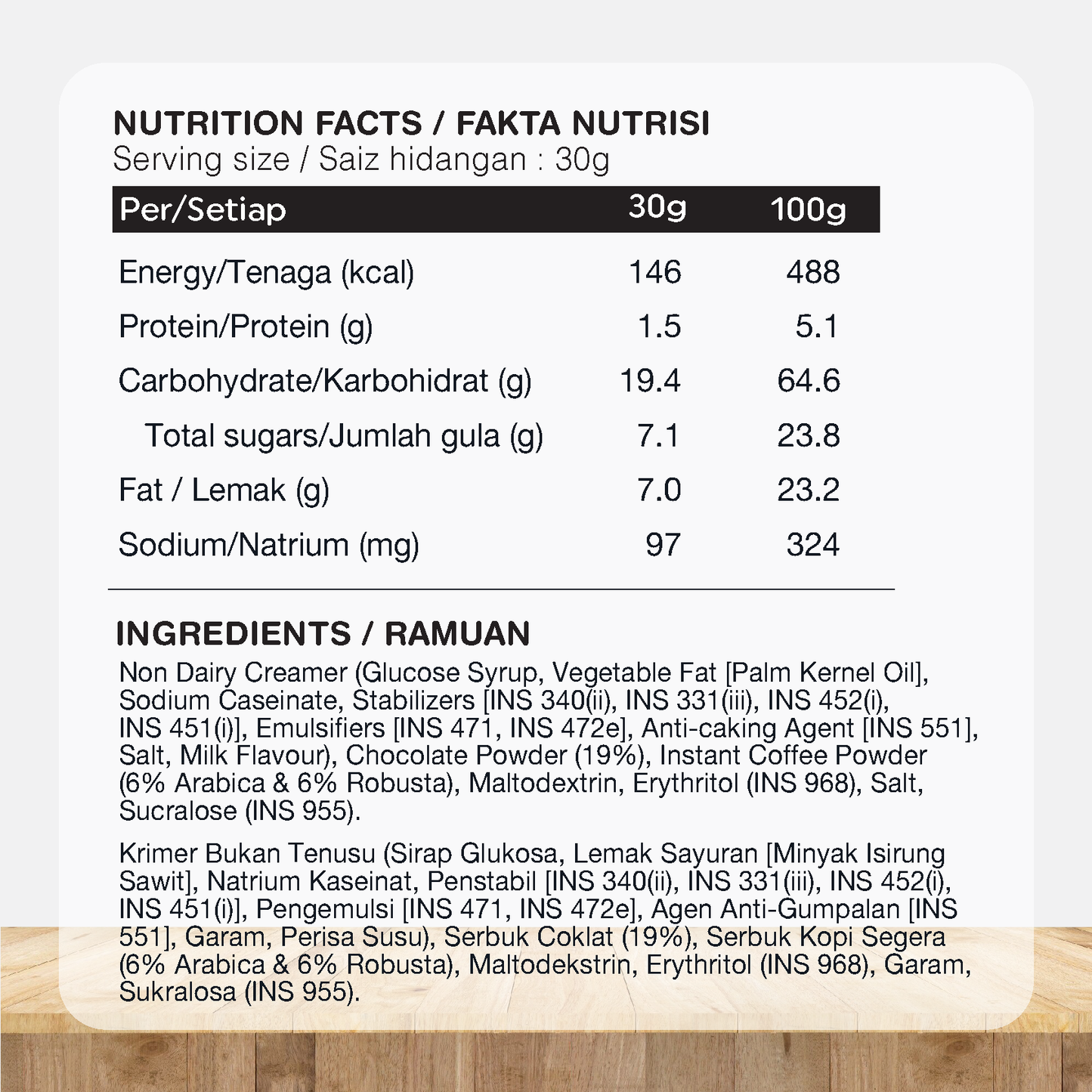 NUTRITION FACTS / FAKTA NUTRISI
Serving size / Saiz hidangan : 30g

| Per/Setiap | 30g | 100g |
|---|---|---|
| Energy/Tenaga (kcal) | 146 | 488 |
| Protein/Protein (g) | 1.5 | 5.1 |
| Carbohydrate/Karbohidrat (g) | 19.4 | 64.6 |
| Total sugars/Jumlah gula (g) | 7.1 | 23.8 |
| Fat / Lemak (g) | 7.0 | 23.2 |
| Sodium/Natrium (mg) | 97 | 324 |

INGREDIENTS / RAMUAN

Non Dairy Creamer (Glucose Syrup, Vegetable Fat [Palm Kernel Oil], Sodium Caseinate, Stabilizers [INS 340(ii), INS 331(iii), INS 452(i), INS 451(i)], Emulsifiers [INS 471, INS 472e], Anti-caking Agent [INS 551], Salt, Milk Flavour), Chocolate Powder (19%), Instant Coffee Powder (6% Arabica & 6% Robusta), Maltodextrin, Erythritol (INS 968), Salt, Sucralose (INS 955).

Krimer Bukan Tenusu (Sirap Glukosa, Lemak Sayuran [Minyak Isirung Sawit], Natrium Kaseinat, Penstabil [INS 340(ii), INS 331(iii), INS 452(i), INS 451(i)], Pengemulsi [INS 471, INS 472e], Agen Anti-Gumpalan [INS 551], Garam, Perisa Susu), Serbuk Coklat (19%), Serbuk Kopi Segera (6% Arabica & 6% Robusta), Maltodekstrin, Erythritol (INS 968), Garam, Sukralosa (INS 955).